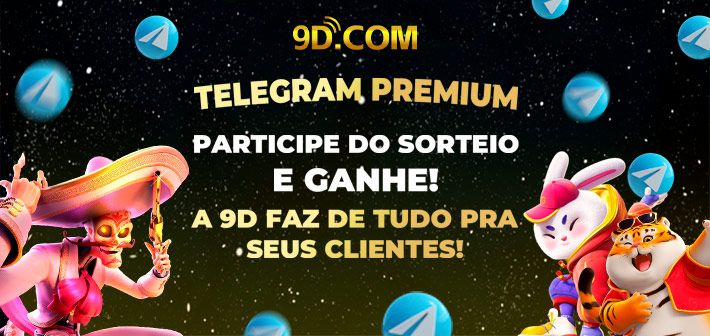 9D.COM

TELEGRAM PREMIUM

PARTICIPE DO SORTEIO E GANHE!

A 9D FAZ DE TUDO PRA SEUS CLIENTES!